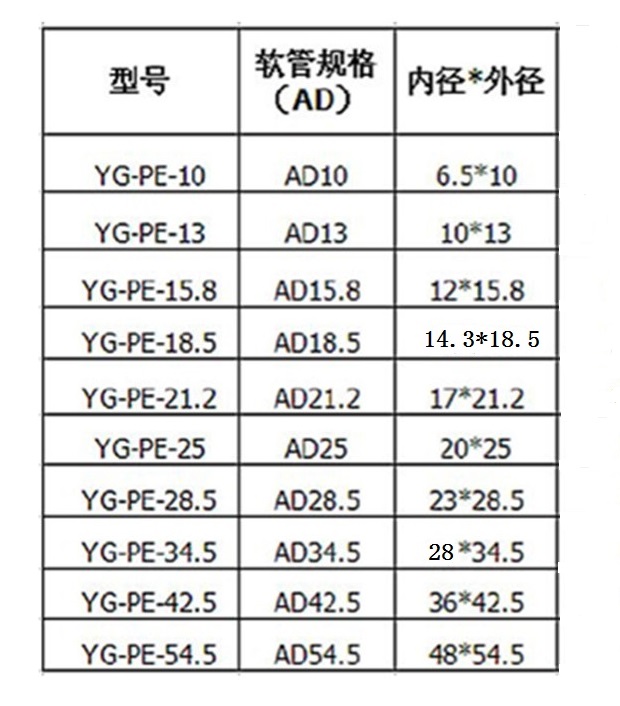 | 型号 | 软管规格（AD） | 内径*外径 |
|---|---|---|
| YG-PE-10 | AD10 | 6.5*10 |
| YG-PE-13 | AD13 | 10*13 |
| YG-PE-15.8 | AD15.8 | 12*15.8 |
| YG-PE-18.5 | AD18.5 | 14.3*18.5 |
| YG-PE-21.2 | AD21.2 | 17*21.2 |
| YG-PE-25 | AD25 | 20*25 |
| YG-PE-28.5 | AD28.5 | 23*28.5 |
| YG-PE-34.5 | AD34.5 | 28*34.5 |
| YG-PE-42.5 | AD42.5 | 36*42.5 |
| YG-PE-54.5 | AD54.5 | 48*54.5 |